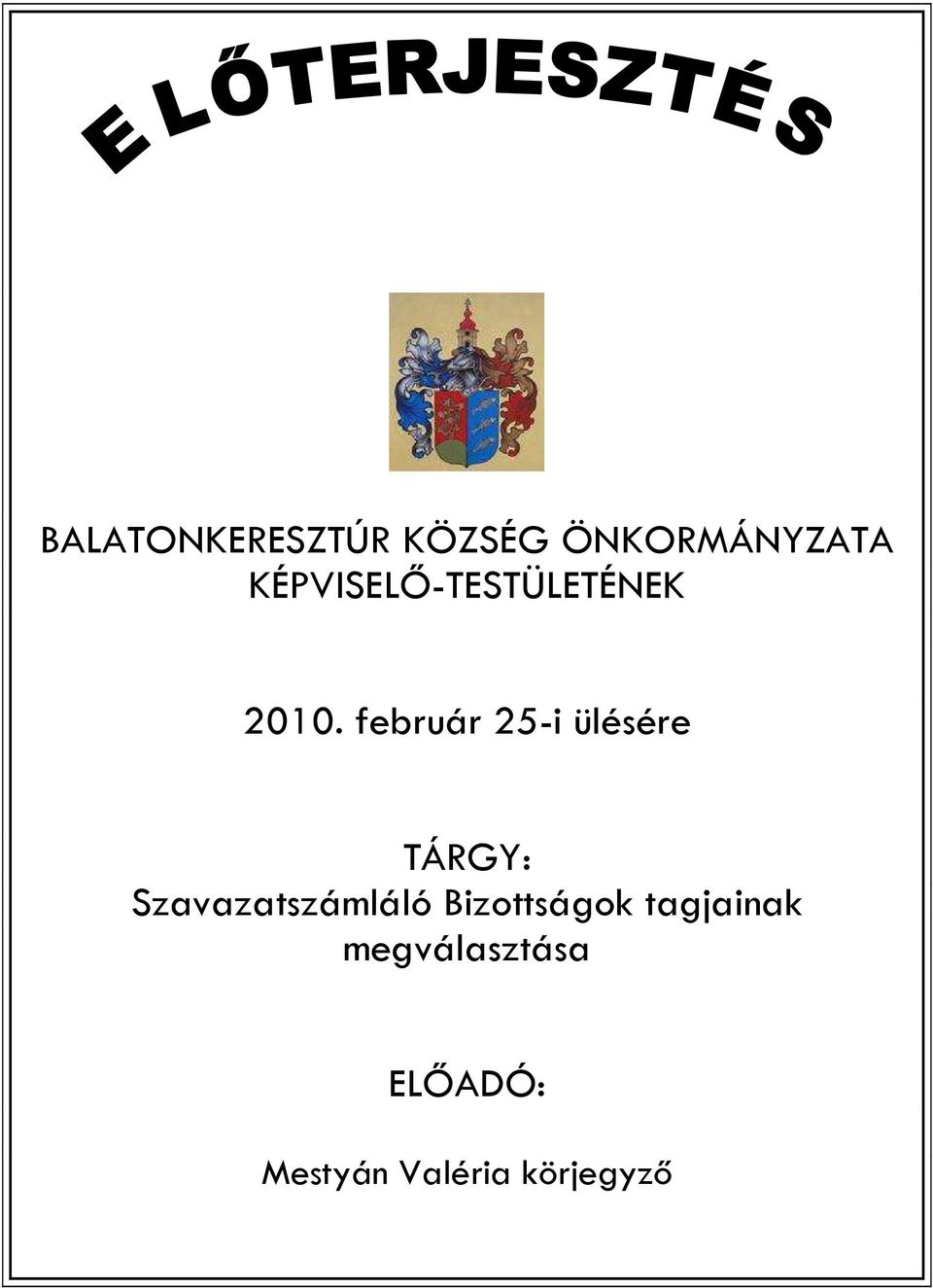 ELŐTERJESZTÉS

BALATONKERESZTÚR KÖZSÉG ÖNKORMÁNYZATA KÉPVISELŐ-TESTÜLETÉNEK

2010. február 25-i ülésére

TÁRGY:
Szavazatszámláló Bizottságok tagjainak megválasztása

ELŐADÓ:

Mestyán Valéria körjegyző